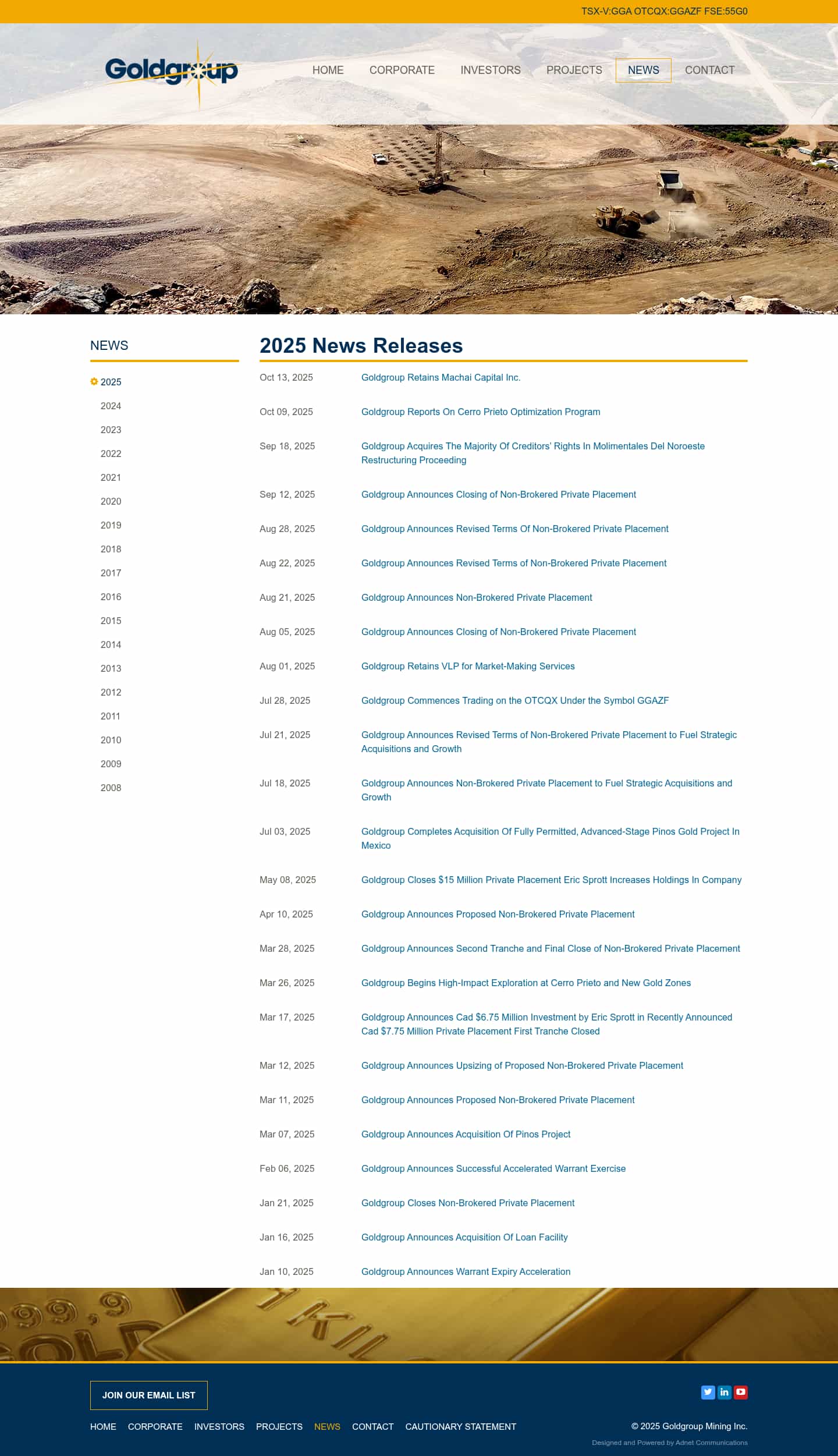 TSX-V:GGA OTCQX:GGAZF FSE:55G0

Goldgroup

HOME CORPORATE INVESTORS PROJECTS NEWS CONTACT

NEWS

2025
2024
2023
2022
2021
2020
2019
2018
2017
2016
2015
2014
2013
2012
2011
2010
2009
2008

2025 News Releases

| | |
|---|---|
| Oct 13, 2025 | Goldgroup Retains Machai Capital Inc. |
| Oct 09, 2025 | Goldgroup Reports On Cerro Prieto Optimization Program |
| Sep 18, 2025 | Goldgroup Acquires The Majority Of Creditors' Rights In Molimentales Del Noroeste Restructuring Proceeding |
| Sep 12, 2025 | Goldgroup Announces Closing of Non-Brokered Private Placement |
| Aug 28, 2025 | Goldgroup Announces Revised Terms Of Non-Brokered Private Placement |
| Aug 22, 2025 | Goldgroup Announces Revised Terms of Non-Brokered Private Placement |
| Aug 21, 2025 | Goldgroup Announces Non-Brokered Private Placement |
| Aug 05, 2025 | Goldgroup Announces Closing of Non-Brokered Private Placement |
| Aug 01, 2025 | Goldgroup Retains VLP for Market-Making Services |
| Jul 28, 2025 | Goldgroup Commences Trading on the OTCQX Under the Symbol GGAZF |
| Jul 21, 2025 | Goldgroup Announces Revised Terms of Non-Brokered Private Placement to Fuel Strategic Acquisitions and Growth |
| Jul 18, 2025 | Goldgroup Announces Non-Brokered Private Placement to Fuel Strategic Acquisitions and Growth |
| Jul 03, 2025 | Goldgroup Completes Acquisition Of Fully Permitted, Advanced-Stage Pinos Gold Project In Mexico |
| May 08, 2025 | Goldgroup Closes $15 Million Private Placement Eric Sprott Increases Holdings In Company |
| Apr 10, 2025 | Goldgroup Announces Proposed Non-Brokered Private Placement |
| Mar 28, 2025 | Goldgroup Announces Second Tranche and Final Close of Non-Brokered Private Placement |
| Mar 26, 2025 | Goldgroup Begins High-Impact Exploration at Cerro Prieto and New Gold Zones |
| Mar 17, 2025 | Goldgroup Announces Cad $6.75 Million Investment by Eric Sprott in Recently Announced Cad $7.75 Million Private Placement First Tranche Closed |
| Mar 12, 2025 | Goldgroup Announces Upsizing of Proposed Non-Brokered Private Placement |
| Mar 11, 2025 | Goldgroup Announces Proposed Non-Brokered Private Placement |
| Mar 07, 2025 | Goldgroup Announces Acquisition Of Pinos Project |
| Feb 06, 2025 | Goldgroup Announces Successful Accelerated Warrant Exercise |
| Jan 21, 2025 | Goldgroup Closes Non-Brokered Private Placement |
| Jan 16, 2025 | Goldgroup Announces Acquisition Of Loan Facility |
| Jan 10, 2025 | Goldgroup Announces Warrant Expiry Acceleration |

JOIN OUR EMAIL LIST

HOME CORPORATE INVESTORS PROJECTS NEWS CONTACT CAUTIONARY STATEMENT

© 2025 Goldgroup Mining Inc.

Designed and Powered by Adnet Communications